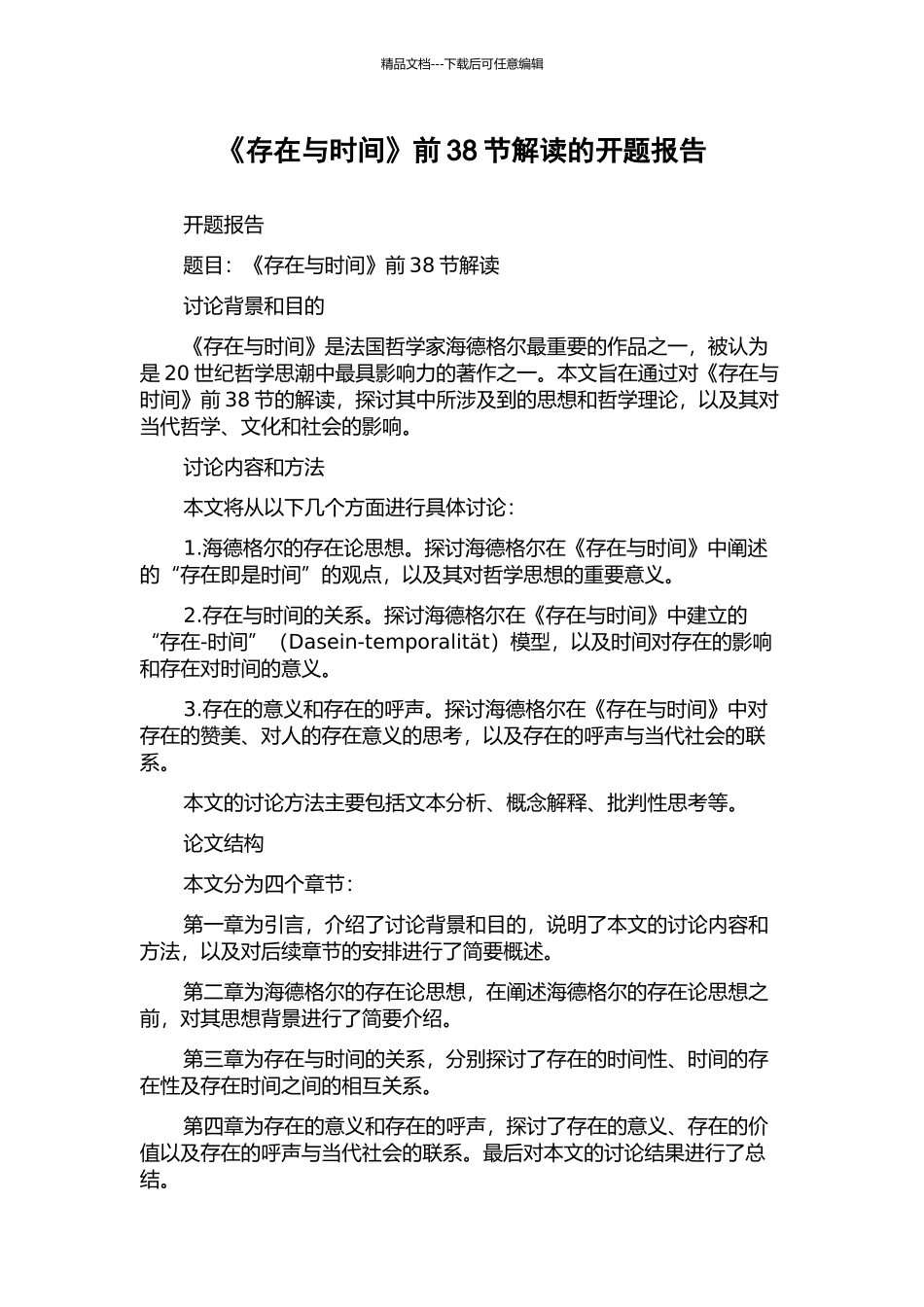 精品文档---下载后可任意编辑

《存在与时间》前 38 节解读的开题报告

开题报告

题目：《存在与时间》前 38 节解读

讨论背景和目的

《存在与时间》是法国哲学家海德格尔最重要的作品之一，被认为是 20 世纪哲学思潮中最具影响力的著作之一。本文旨在通过对《存在与时间》前 38 节的解读，探讨其中所涉及到的思想和哲学理论，以及其对当代哲学、文化和社会的影响。

讨论内容和方法

本文将从以下几个方面进行具体讨论：

1.海德格尔的存在论思想。探讨海德格尔在《存在与时间》中阐述的“存在即是时间”的观点，以及其对哲学思想的重要意义。

2.存在与时间的关系。探讨海德格尔在《存在与时间》中建立的“存在-时间”（Dasein-temporalität）模型，以及时间对存在的影响和存在对时间的意义。

3.存在的意义和存在的呼声。探讨海德格尔在《存在与时间》中对存在的赞美、对人的存在意义的思考，以及存在的呼声与当代社会的联系。

本文的讨论方法主要包括文本分析、概念解释、批判性思考等。

论文结构

本文分为四个章节：

第一章为引言，介绍了讨论背景和目的，说明了本文的讨论内容和方法，以及对后续章节的安排进行了简要概述。

第二章为海德格尔的存在论思想，在阐述海德格尔的存在论思想之前，对其思想背景进行了简要介绍。

第三章为存在与时间的关系，分别探讨了存在的时间性、时间的存在性及存在时间之间的相互关系。

第四章为存在的意义和存在的呼声，探讨了存在的意义、存在的价值以及存在的呼声与当代社会的联系。最后对本文的讨论结果进行了总结。